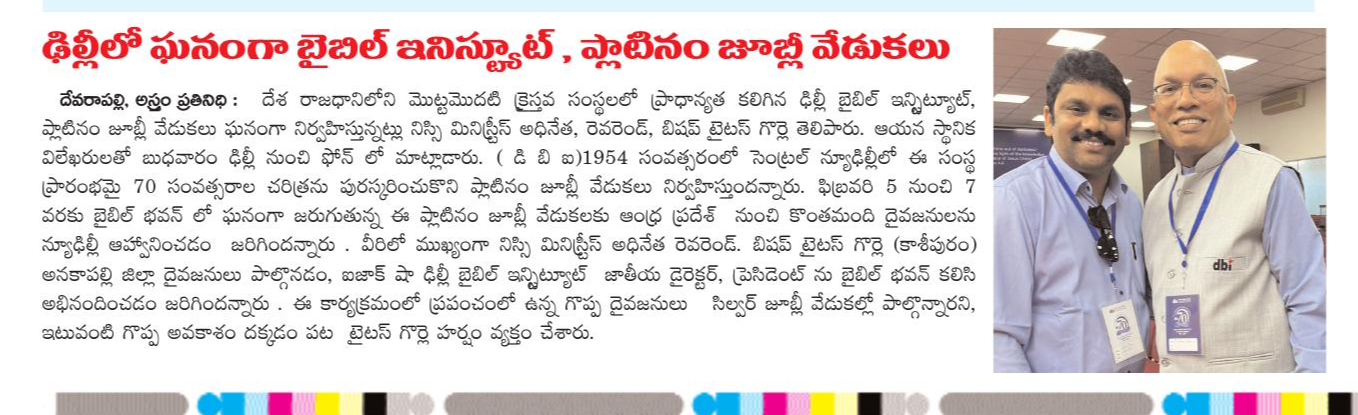 ఢిల్లీలో ఘనంగా బైబిల్ ఇనిస్ట్యూట్ , ప్లాటినం జూబ్లీ వేడుకలు

దేవరాపల్లి, అస్త్రం ప్రతినిధి : దేశ రాజధానిలోని మొట్టమొదటి క్రైస్తవ సంస్థలలో ప్రాధాన్యత కలిగిన ఢిల్లీ బైబిల్ ఇన్స్టిట్యూట్, ప్లాటినం జూబ్లీ వేడుకలు ఘనంగా నిర్వహిస్తున్నట్లు నిస్సి మినిస్ట్రీస్ అధినేత, రెవరెండ్, బిషప్ టైటస్ గొర్లె తెలిపారు. ఆయన స్థానిక విలేఖరులతో బుధవారం ఢిల్లీ నుంచి ఫోన్ లో మాట్లాడారు. ( డి బి ఐ)1954 సంవత్సరంలో సెంట్రల్ న్యూఢిల్లీలో ఈ సంస్థ ప్రారంభమై 70 సంవత్సరాల చరిత్రను పురస్కరించుకొని ప్లాటినం జూబ్లీ వేడుకలు నిర్వహిస్తుందన్నారు. ఫిబ్రవరి 5 నుంచి 7 వరకు బైబిల్ భవన్ లో ఘనంగా జరుగుతున్న ఈ ప్లాటినం జూబ్లీ వేడుకలకు ఆంధ్ర ప్రదేశ్ నుంచి కొంతమంది దైవజనులను న్యూఢిల్లీ ఆహ్వానించడం జరిగిందన్నారు . వీరిలో ముఖ్యంగా నిస్సి మినిస్ట్రీస్ అధినేత రెవరెండ్. బిషప్ టైటస్ గొర్లె (కాశీపురం) అనకాపల్లి జిల్లా దైవజనులు పాల్గొనడం, ఐజాక్ షా ఢిల్లీ బైబిల్ ఇన్స్టిట్యూట్ జాతీయ డైరెక్టర్, ప్రెసిడెంట్ ను బైబిల్ భవన్ కలిసి అభినందించడం జరిగిందన్నారు . ఈ కార్యక్రమంలో ప్రపంచంలో ఉన్న గొప్ప దైవజనులు సిల్వర్ జూబ్లీ వేడుకల్లో పాల్గొన్నారని, ఇటువంటి గొప్ప అవకాశం దక్కడం పట టైటస్ గొర్లె హర్షం వ్యక్తం చేశారు.

dbi